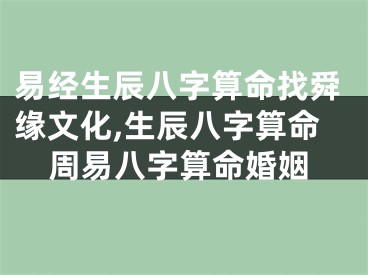 易经生辰八字算命找舜缘文化,生辰八字算命周易八字算命婚姻